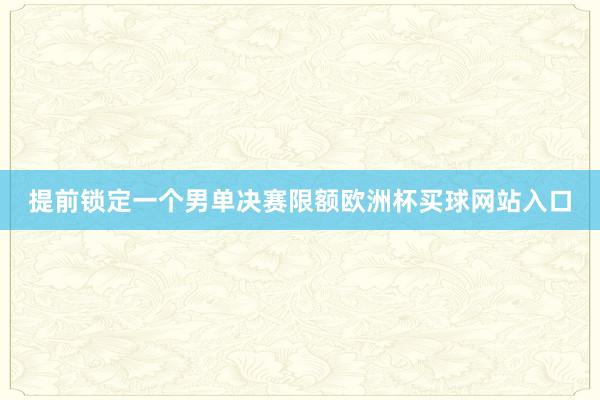 提前锁定一个男单决赛限额欧洲杯买球网站入口